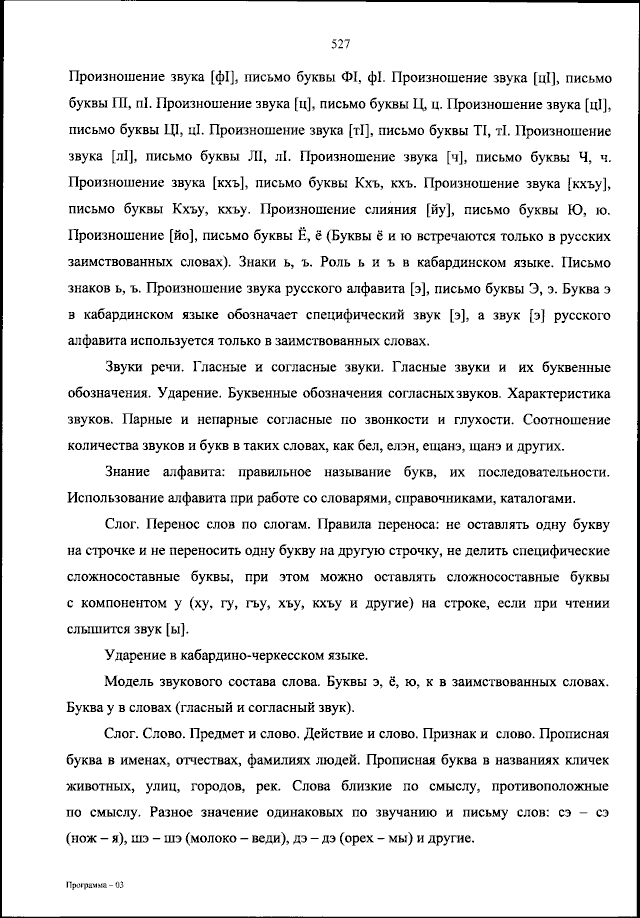 527

Произношение звука [фI], письмо буквы ФI, фI. Произношение звука [цI], письмо буквы ПI, пI. Произношение звука [ц], письмо буквы Ц, ц. Произношение звука [цI], письмо буквы ЦI, цI. Произношение звука [тI], письмо буквы ТI, тI. Произношение звука [лI], письмо буквы ЛI, лI. Произношение звука [ч], письмо буквы Ч, ч. Произношение звука [кхъ], письмо буквы Кхъ, кхъ. Произношение звука [кхъу], письмо буквы Кхъу, кхъу. Произношение слияния [йу], письмо буквы Ю, ю. Произношение [йо], письмо буквы Ё, ё (Буквы ё и ю встречаются только в русских заимствованных словах). Знаки ь, ъ. Роль ь и ъ в кабардинском языке. Письмо знаков ь, ъ. Произношение звука русского алфавита [э], письмо буквы Э, э. Буква э в кабардинском языке обозначает специфический звук [э], а звук [э] русского алфавита используется только в заимствованных словах.

Звуки речи. Гласные и согласные звуки. Гласные звуки и их буквенные обозначения. Ударение. Буквенные обозначения согласных звуков. Характеристика звуков. Парные и непарные согласные по звонкости и глухости. Соотношение количества звуков и букв в таких словах, как бел, елэн, ещанэ, щанэ и других.

Знание алфавита: правильное называние букв, их последовательности. Использование алфавита при работе со словарями, справочниками, каталогами.

Слог. Перенос слов по слогам. Правила переноса: не оставлять одну букву на строчке и не переносить одну букву на другую строчку, не делить специфические сложносоставные буквы, при этом можно оставлять сложносоставные буквы с компонентом у (ху, гу, гъу, хъу, кхъу и другие) на строке, если при чтении слышится звук [ы].

Ударение в кабардино-черкесском языке.

Модель звукового состава слова. Буквы э, ё, ю, к в заимствованных словах. Буква у в словах (гласный и согласный звук).

Слог. Слово. Предмет и слово. Действие и слово. Признак и слово. Прописная буква в именах, отчествах, фамилиях людей. Прописная буква в названиях кличек животных, улиц, городов, рек. Слова близкие по смыслу, противоположные по смыслу. Разное значение одинаковых по звучанию и письму слов: сэ – сэ (нож – я), шэ – шэ (молоко – веди), дэ – дэ (орех – мы) и другие.

Программа – 03